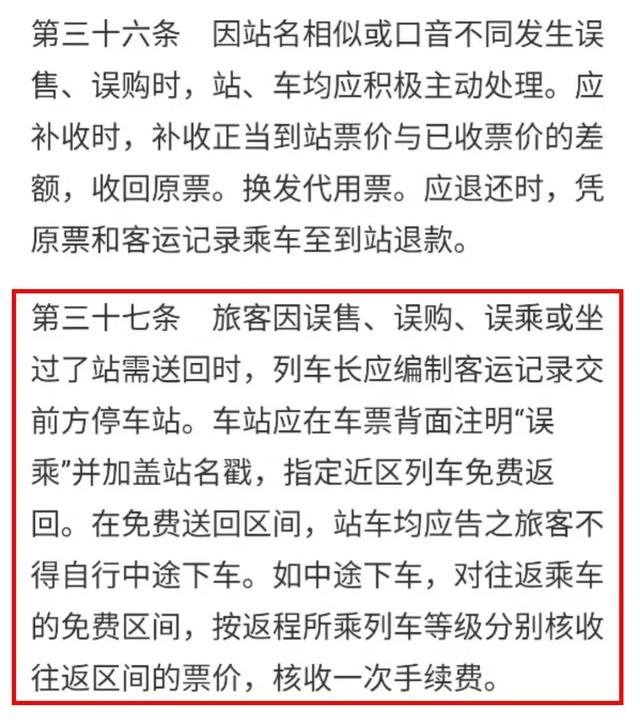 第三十六条　因站名相似或口音不同发生误售、误购时，站、车均应积极主动处理。应补收时，补收正当到站票价与已收票价的差额，收回原票。换发代用票。应退还时，凭原票和客运记录乘车至到站退款。

第三十七条　旅客因误售、误购、误乘或坐过了站需送回时，列车长应编制客运记录交前方停车站。车站应在车票背面注明“误乘”并加盖站名戳，指定近区列车免费返回。在免费送回区间，站车均应告之旅客不得自行中途下车。如中途下车，对往返乘车的免费区间，按返程所乘列车等级分别核收往返区间的票价，核收一次手续费。